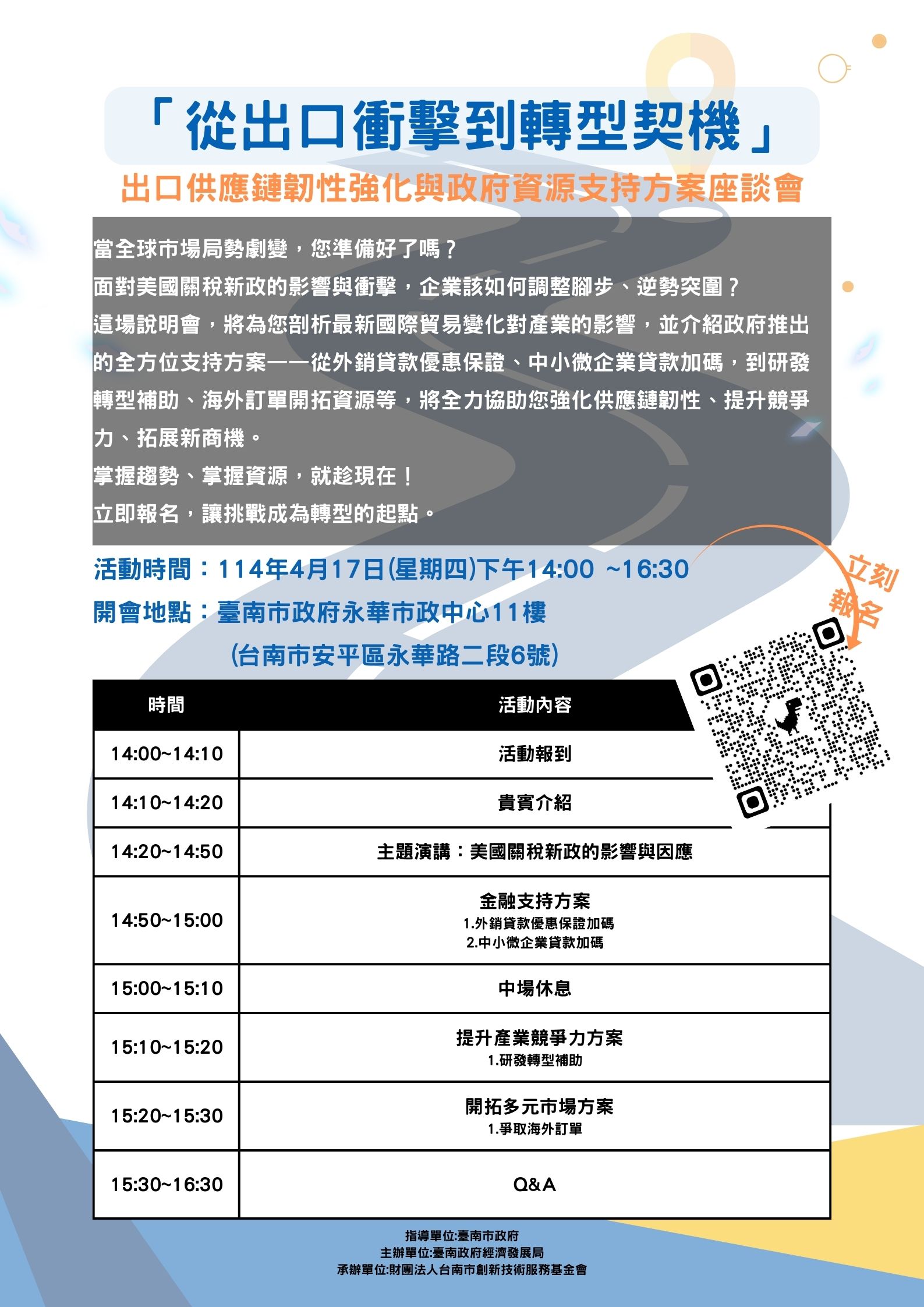 「從出口衝擊到轉型契機」
出口供應鏈韌性強化與政府資源支持方案座談會

當全球市場局勢劇變，您準備好了嗎？
面對美國關稅新政的影響與衝擊，企業該如何調整腳步、逆勢突圍？
這場說明會，將為您剖析最新國際貿易變化對產業的影響，並介紹政府推出的全方位支持方案——從外銷貸款優惠保證、中小微企業貸款加碼，到研發轉型補助、海外訂單開拓資源等，將全力協助您強化供應鏈韌性、提升競爭力、拓展新商機。
掌握趨勢、掌握資源，就趁現在！
立即報名，讓挑戰成為轉型的起點。

活動時間：114年4月17日(星期四)下午14:00 ~16:30
開會地點：臺南市政府永華市政中心11樓
(台南市安平區永華路二段6號)

立刻報名

| 時間 | 活動內容 |
|---|---|
| 14:00~14:10 | 活動報到 |
| 14:10~14:20 | 貴賓介紹 |
| 14:20~14:50 | 主題演講：美國關稅新政的影響與因應 |
| 14:50~15:00 | 金融支持方案 1.外銷貸款優惠保證加碼 2.中小微企業貸款加碼 |
| 15:00~15:10 | 中場休息 |
| 15:10~15:20 | 提升產業競爭力方案 1.研發轉型補助 |
| 15:20~15:30 | 開拓多元市場方案 1.爭取海外訂單 |
| 15:30~16:30 | Q&A |

指導單位:臺南市政府
主辦單位:臺南政府經濟發展局
承辦單位:財團法人台南市創新技術服務基金會